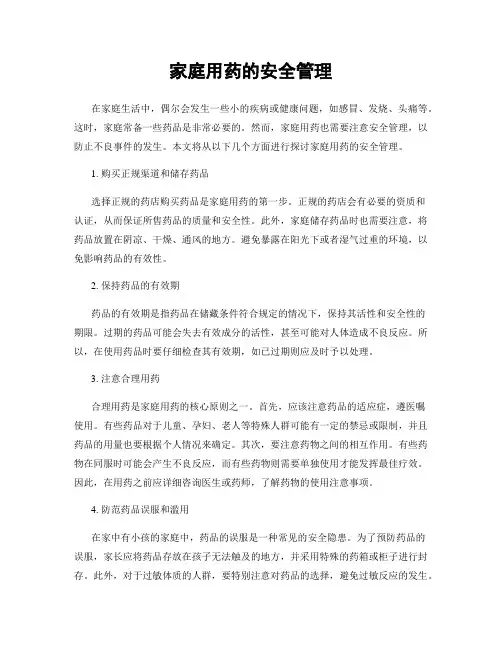 家庭用药的安全管理

在家庭生活中，偶尔会发生一些小的疾病或健康问题，如感冒、发烧、头痛等。这时，家庭常备一些药品是非常必要的。然而，家庭用药也需要注意安全管理，以防止不良事件的发生。本文将从以下几个方面进行探讨家庭用药的安全管理。

1. 购买正规渠道和储存药品

选择正规的药店购买药品是家庭用药的第一步。正规的药店会有必要的资质和认证，从而保证所售药品的质量和安全性。此外，家庭储存药品时也需要注意，将药品放置在阴凉、干燥、通风的地方。避免暴露在阳光下或者湿气过重的环境，以免影响药品的有效性。

2. 保持药品的有效期

药品的有效期是指药品在储藏条件符合规定的情况下，保持其活性和安全性的期限。过期的药品可能会失去有效成分的活性，甚至可能对人体造成不良反应。所以，在使用药品时要仔细检查其有效期，如已过期则应及时予以处理。

3. 注意合理用药

合理用药是家庭用药的核心原则之一。首先，应该注意药品的适应症，遵医嘱使用。有些药品对于儿童、孕妇、老人等特殊人群可能有一定的禁忌或限制，并且药品的用量也要根据个人情况来确定。其次，要注意药物之间的相互作用。有些药物在同服时可能会产生不良反应，而有些药物则需要单独使用才能发挥最佳疗效。因此，在用药之前应详细咨询医生或药师，了解药物的使用注意事项。

4. 防范药品误服和滥用

在家中有小孩的家庭中，药品的误服是一种常见的安全隐患。为了预防药品的误服，家长应将药品存放在孩子无法触及的地方，并采用特殊的药箱或柜子进行封存。此外，对于过敏体质的人群，要特别注意对药品的选择，避免过敏反应的发生。